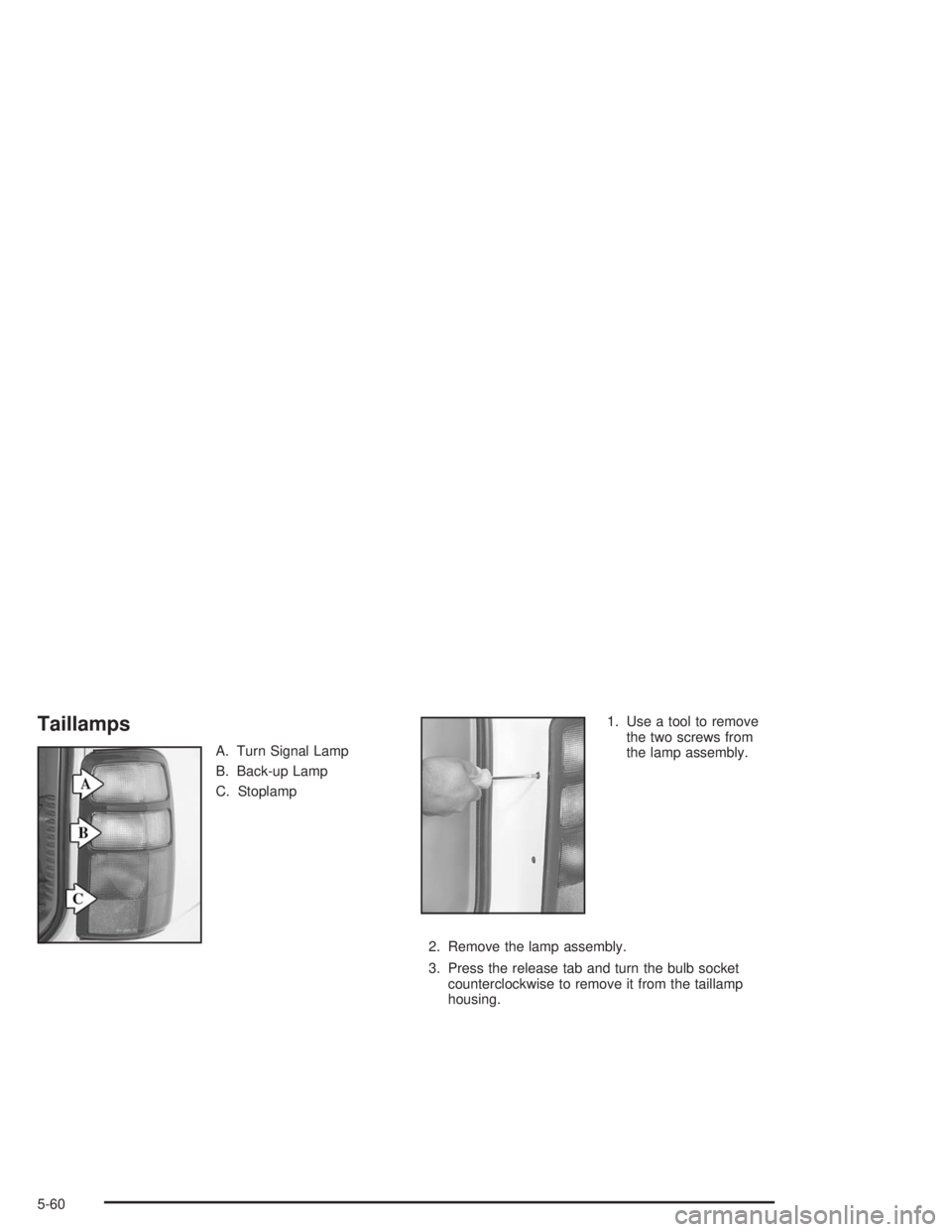 Taillamps

A
B
C

A. Turn Signal Lamp
B. Back-up Lamp
C. Stoplamp

1. Use a tool to remove the two screws from the lamp assembly.

2. Remove the lamp assembly.

3. Press the release tab and turn the bulb socket counterclockwise to remove it from the taillamp housing.

5-60

carmanualsonline.info